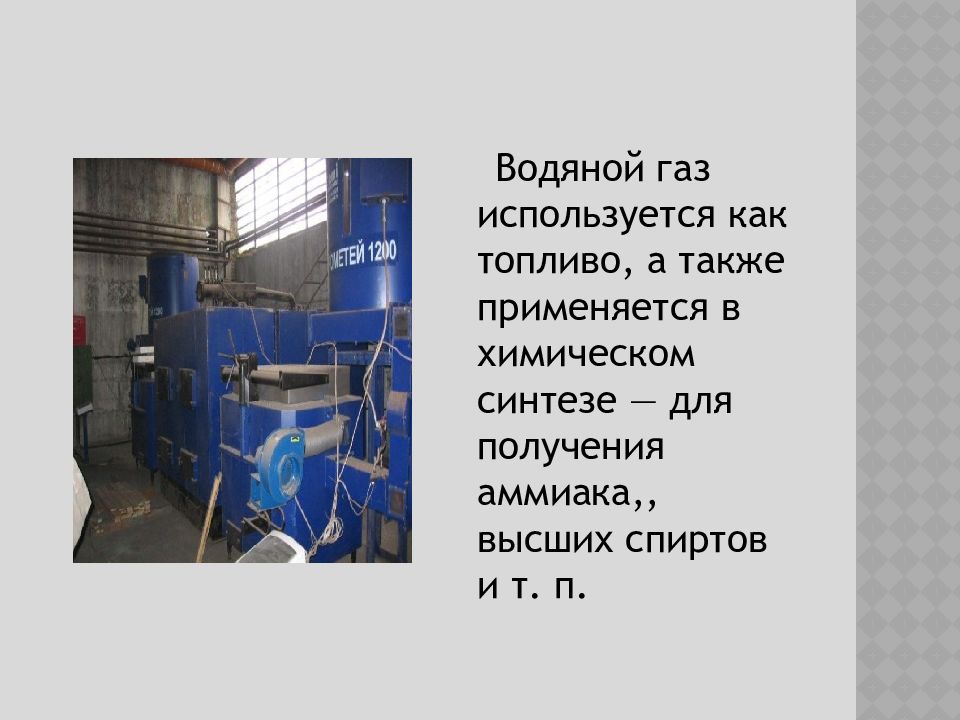 ОМЕТЕЙ 1200

Водяной газ используется как топливо, а также применяется в химическом синтезе — для получения аммиака,, высших спиртов и т. п.